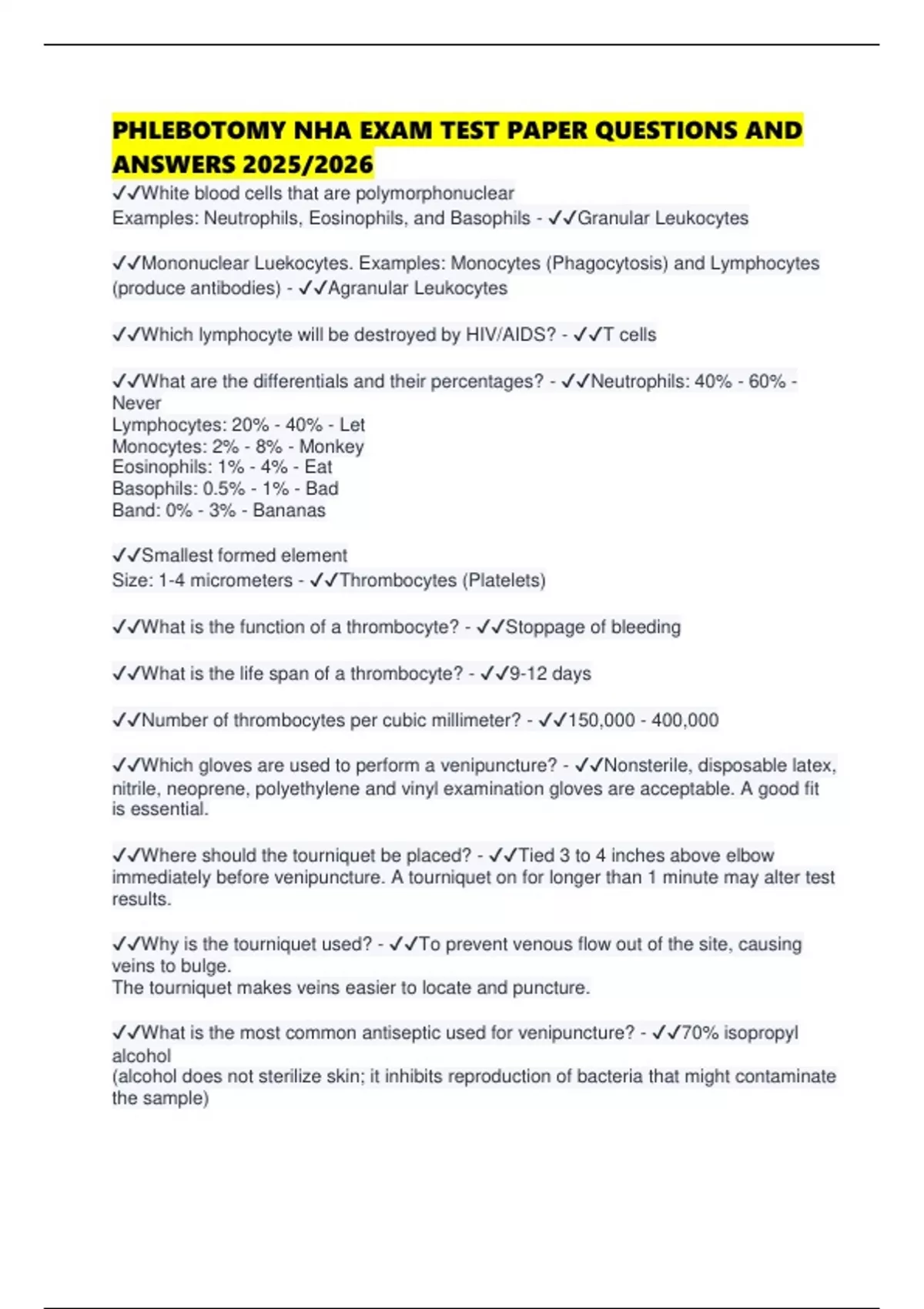 PHLEBOTOMY NHA EXAM TEST PAPER QUESTIONS AND ANSWERS 2025/2026

✓✓White blood cells that are polymorphonuclear
Examples: Neutrophils, Eosinophils, and Basophils - ✓✓Granular Leukocytes

✓✓Mononuclear Luekocytes. Examples: Monocytes (Phagocytosis) and Lymphocytes (produce antibodies) - ✓✓Agranular Leukocytes

✓✓Which lymphocyte will be destroyed by HIV/AIDS? - ✓✓T cells

✓✓What are the differentials and their percentages? - ✓✓Neutrophils: 40% - 60% - Never
Lymphocytes: 20% - 40% - Let
Monocytes: 2% - 8% - Monkey
Eosinophils: 1% - 4% - Eat
Basophils: 0.5% - 1% - Bad
Band: 0% - 3% - Bananas

✓✓Smallest formed element
Size: 1-4 micrometers - ✓✓Thrombocytes (Platelets)

✓✓What is the function of a thrombocyte? - ✓✓Stoppage of bleeding

✓✓What is the life span of a thrombocyte? - ✓✓9-12 days

✓✓Number of thrombocytes per cubic millimeter? - ✓✓150,000 - 400,000

✓✓Which gloves are used to perform a venipuncture? - ✓✓Nonsterile, disposable latex, nitrile, neoprene, polyethylene and vinyl examination gloves are acceptable. A good fit is essential.

✓✓Where should the tourniquet be placed? - ✓✓Tied 3 to 4 inches above elbow immediately before venipuncture. A tourniquet on for longer than 1 minute may alter test results.

✓✓Why is the tourniquet used? - ✓✓To prevent venous flow out of the site, causing veins to bulge.
The tourniquet makes veins easier to locate and puncture.

✓✓What is the most common antiseptic used for venipuncture? - ✓✓70% isopropyl alcohol
(alcohol does not sterilize skin; it inhibits reproduction of bacteria that might contaminate the sample)